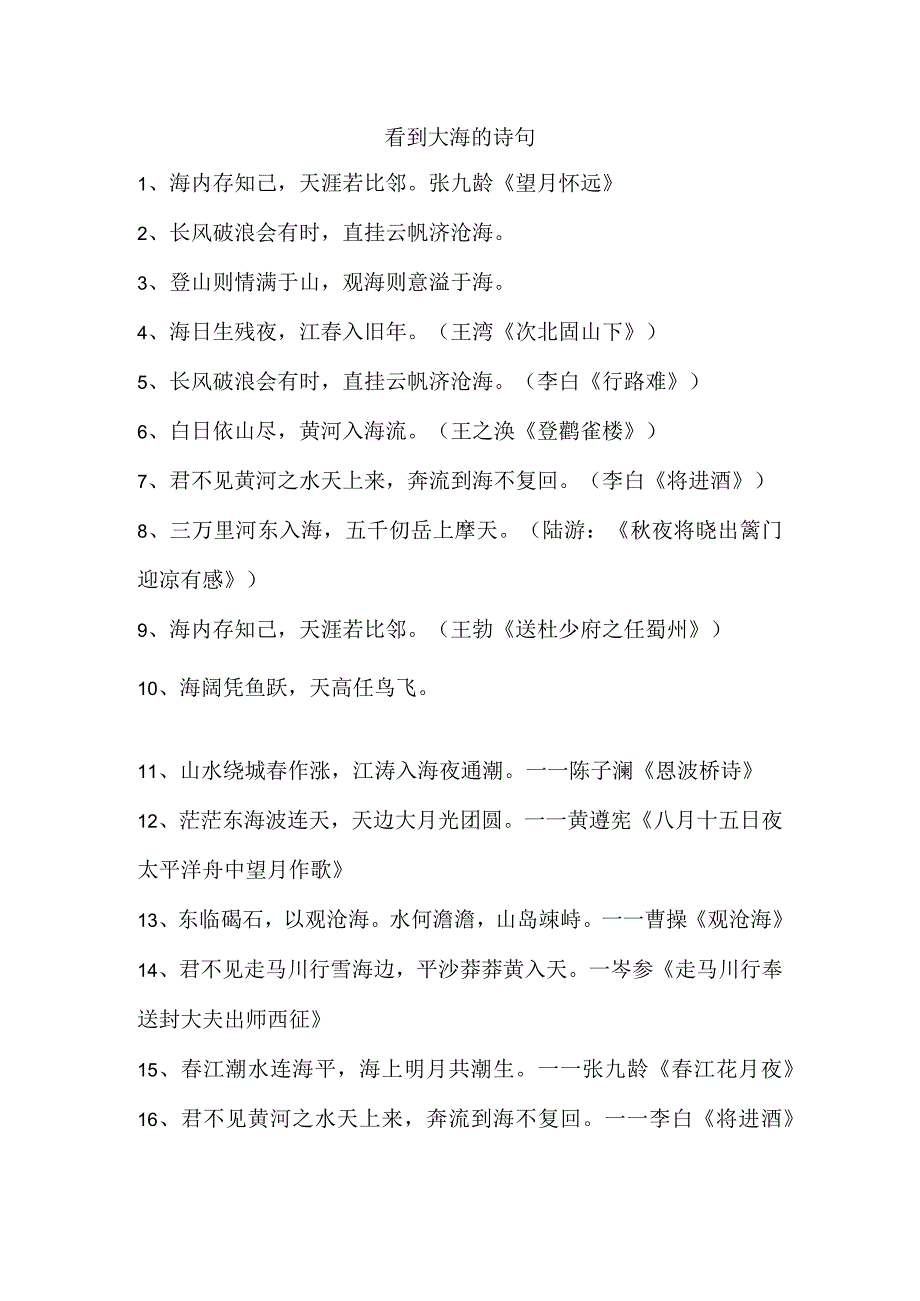 看到大海的诗句

1、海内存知己，天涯若比邻。张九龄《望月怀远》

2、长风破浪会有时，直挂云帆济沧海。

3、登山则情满于山，观海则意溢于海。

4、海日生残夜，江春入旧年。（王湾《次北固山下》）

5、长风破浪会有时，直挂云帆济沧海。（李白《行路难》）

6、白日依山尽，黄河入海流。（王之涣《登鹳雀楼》）

7、君不见黄河之水天上来，奔流到海不复回。（李白《将进酒》）

8、三万里河东入海，五千仞岳上摩天。（陆游：《秋夜将晓出篱门迎凉有感》）

9、海内存知己，天涯若比邻。（王勃《送杜少府之任蜀州》）

10、海阔凭鱼跃，天高任鸟飞。

11、山水绕城春作涨，江涛入海夜通潮。一一陈子澜《恩波桥诗》

12、茫茫东海波连天，天边大月光团圆。一一黄遵宪《八月十五日夜太平洋舟中望月作歌》

13、东临碣石，以观沧海。水何澹澹，山岛竦峙。一一曹操《观沧海》

14、君不见走马川行雪海边，平沙莽莽黄入天。一岑参《走马川行奉送封大夫出师西征》

15、春江潮水连海平，海上明月共潮生。一一张九龄《春江花月夜》

16、君不见黄河之水天上来，奔流到海不复回。一一李白《将进酒》